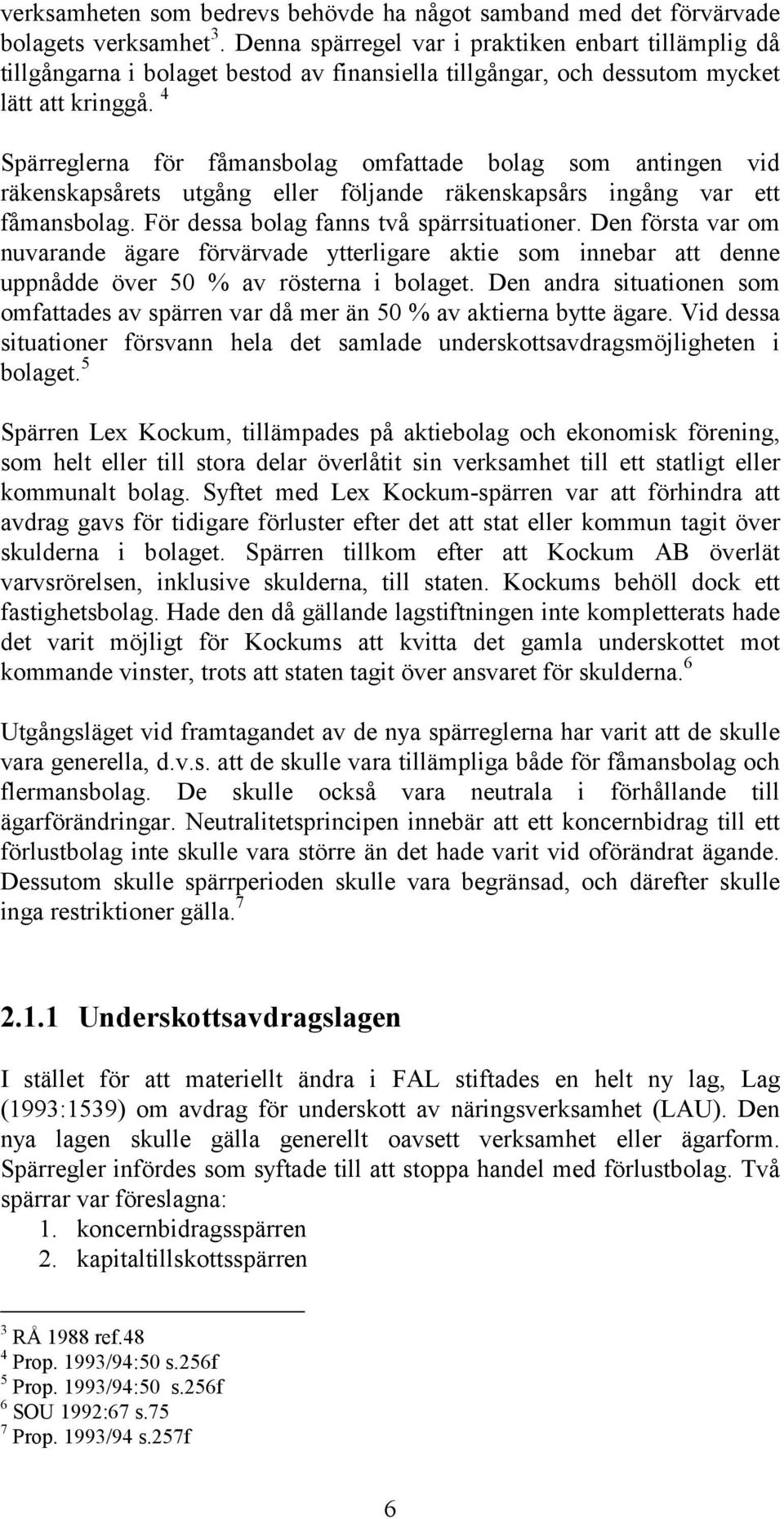 verksamheten som bedrevs behövde ha något samband med det förvärvade bolagets verksamhet $^3$. Denna spärregel var i praktiken enbart tillämplig då tillgångarna i bolaget bestod av finansiella tillgångar, och dessutom mycket lätt att kringgå. $^4$

Spärreglerna för fåmansbolag omfattade bolag som antingen vid räkenskapsårets utgång eller följande räkenskapsårs ingång var ett fåmansbolag. För dessa bolag fanns två spärrsituationer. Den första var om nuvarande ägare förvärvade ytterligare aktie som innebar att denne uppnådde över 50 % av rösterna i bolaget. Den andra situationen som omfattades av spärren var då mer än 50 % av aktierna bytte ägare. Vid dessa situationer försvann hela det samlade underskottsavdragsmöjligheten i bolaget. $^5$

Spärren Lex Kockum, tillämpades på aktiebolag och ekonomisk förening, som helt eller till stora delar överlåtit sin verksamhet till ett statligt eller kommunalt bolag. Syftet med Lex Kockum-spärren var att förhindra att avdrag gavs för tidigare förluster efter det att stat eller kommun tagit över skulderna i bolaget. Spärren tillkom efter att Kockum AB överlät varvsrörelsen, inklusive skulderna, till staten. Kockums behöll dock ett fastighetsbolag. Hade den då gällande lagstiftningen inte kompletterats hade det varit möjligt för Kockums att kvitta det gamla underskottet mot kommande vinster, trots att staten tagit över ansvaret för skulderna. $^6$

Utgångsläget vid framtagandet av de nya spärreglerna har varit att de skulle vara generella, d.v.s. att de skulle vara tillämpliga både för fåmansbolag och flermansbolag. De skulle också vara neutrala i förhållande till ägarförändringar. Neutralitetsprincipen innebär att ett koncernbidrag till ett förlustbolag inte skulle vara större än det hade varit vid oförändrat ägande. Dessutom skulle spärrperioden skulle vara begränsad, och därefter skulle inga restriktioner gälla. $^7$

2.1.1 Underskottsavdragslagen

I stället för att materiellt ändra i FAL stiftades en helt ny lag, Lag (1993:1539) om avdrag för underskott av näringsverksamhet (LAU). Den nya lagen skulle gälla generellt oavsett verksamhet eller ägarform. Spärregler infördes som syftade till att stoppa handel med förlustbolag. Två spärrar var föreslagna:
1. koncernbidragsspärren
2. kapitaltillskottsspärren

$^3$ RÅ 1988 ref.48
$^4$ Prop. 1993/94:50 s.256f
$^5$ Prop. 1993/94:50 s.256f
$^6$ SOU 1992:67 s.75
$^7$ Prop. 1993/94 s.257f

6